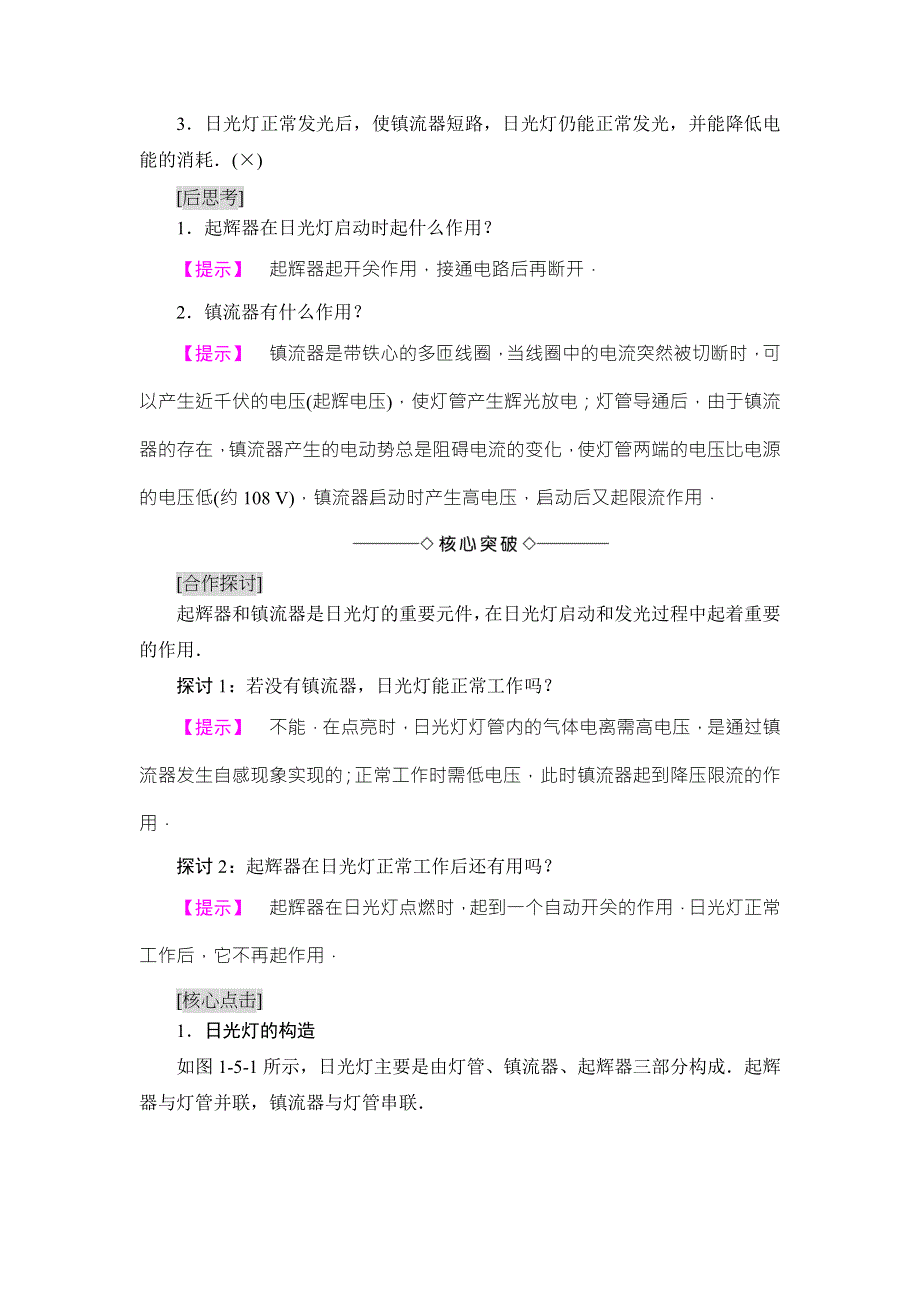 3．日光灯正常发光后，使镇流器短路，日光灯仍能正常发光，并能降低电能的消耗．(×)

[后思考]

1．起辉器在日光灯启动时起什么作用？

【提示】 起辉器起开关作用，接通电路后再断开．

2．镇流器有什么作用？

【提示】 镇流器是带铁心的多匝线圈，当线圈中的电流突然被切断时，可以产生近千伏的电压(起辉电压)，使灯管产生辉光放电；灯管导通后，由于镇流器的存在，镇流器产生的电动势总是阻碍电流的变化，使灯管两端的电压比电源的电压低(约 108 V)，镇流器启动时产生高电压，启动后又起限流作用．

◇核心突破◇

[合作探讨]

起辉器和镇流器是日光灯的重要元件，在日光灯启动和发光过程中起着重要的作用．

探讨 1：若没有镇流器，日光灯能正常工作吗？

【提示】 不能．在点亮时，日光灯灯管内的气体电离需高电压，是通过镇流器发生自感现象实现的；正常工作时需低电压，此时镇流器起到降压限流的作用．

探讨 2：起辉器在日光灯正常工作后还有用吗？

【提示】 起辉器在日光灯点燃时，起到一个自动开关的作用．日光灯正常工作后，它不再起作用．

[核心点击]

1．日光灯的构造

如图 1-5-1 所示，日光灯主要是由灯管、镇流器、起辉器三部分构成．起辉器与灯管并联，镇流器与灯管串联．